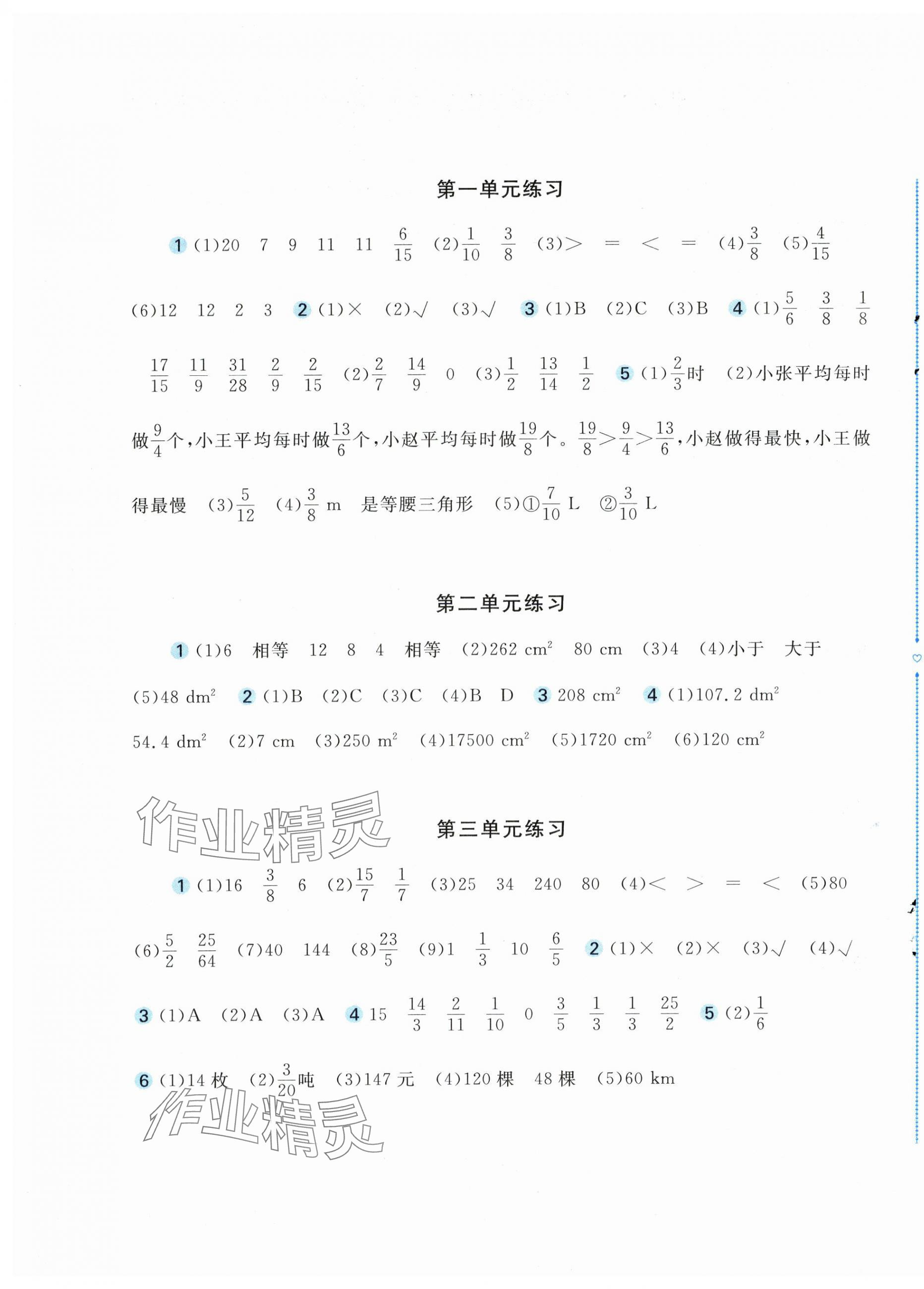 第一单元练习

1 (1)20 7 9 11 11 $\frac{6}{15}$ (2)$\frac{1}{10}$ $\frac{3}{8}$ (3)> = < = (4)$\frac{3}{8}$ (5)$\frac{4}{15}$ (6)12 12 2 3 2 (1)× (2)√ (3)√ 3 (1)B (2)C (3)B 4 (1)$\frac{5}{6}$ $\frac{3}{8}$ $\frac{1}{8}$ $\frac{17}{15}$ $\frac{11}{9}$ $\frac{31}{28}$ $\frac{2}{9}$ $\frac{2}{15}$ (2)$\frac{2}{7}$ $\frac{14}{9}$ 0 (3)$\frac{1}{2}$ $\frac{13}{14}$ $\frac{1}{2}$ 5 (1)$\frac{2}{3}$时 (2)小张平均每时做$\frac{9}{4}$个,小王平均每时做$\frac{13}{6}$个,小赵平均每时做$\frac{19}{8}$个。$\frac{19}{8}>\frac{9}{4}>\frac{13}{6}$,小赵做得最快,小王做得最慢 (3)$\frac{5}{12}$ (4)$\frac{3}{8}$ m 是等腰三角形 (5)①$\frac{7}{10}$ L ②$\frac{3}{10}$ L

第二单元练习

1 (1)6 相等 12 8 4 相等 (2)262 $cm^2$ 80 cm (3)4 (4)小于 大于 (5)48 $dm^2$ 2 (1)B (2)C (3)C (4)B D 3 208 $cm^2$ 4 (1)107.2 $dm^2$ 54.4 $dm^2$ (2)7 cm (3)250 $m^2$ (4)17500 $cm^2$ (5)1720 $cm^2$ (6)120 $cm^2$

作业精灵

第三单元练习

1 (1)16 $\frac{3}{8}$ 6 (2)$\frac{15}{7}$ $\frac{1}{7}$ (3)25 34 240 80 (4)< > = < (5)80 (6)$\frac{5}{2}$ $\frac{25}{64}$ (7)40 144 (8)$\frac{23}{5}$ (9)1 $\frac{1}{3}$ 10 $\frac{6}{5}$ 2 (1)× (2)× (3)√ (4)√ 3 (1)A (2)A (3)A 4 15 $\frac{14}{3}$ $\frac{2}{11}$ $\frac{1}{10}$ 0 $\frac{3}{5}$ $\frac{1}{3}$ $\frac{1}{3}$ $\frac{25}{2}$ 5 (2)$\frac{1}{6}$ 6 (1)14 枚 (2)$\frac{3}{20}$吨 (3)147 元 (4)120 棵 48 棵 (5)60 km

作业精灵